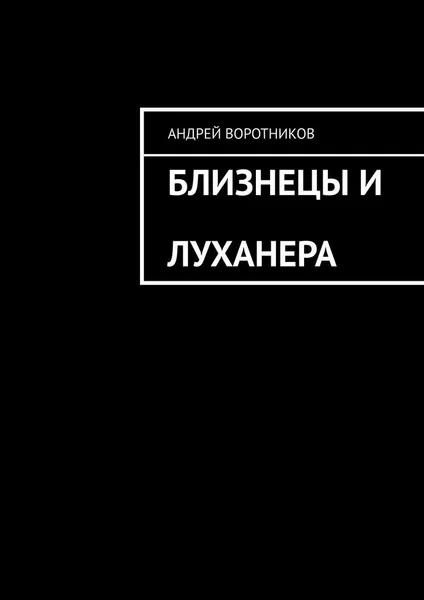 АНДРЕЙ ВОРОТНИКОВ

БЛИЗНЕЦЫ И

ЛУХАНЕРА